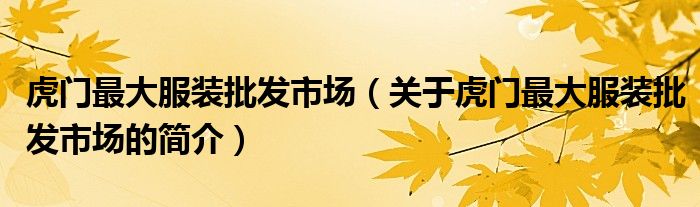 虎门最大服装批发市场（关于虎门最大服装批发市场的简介）